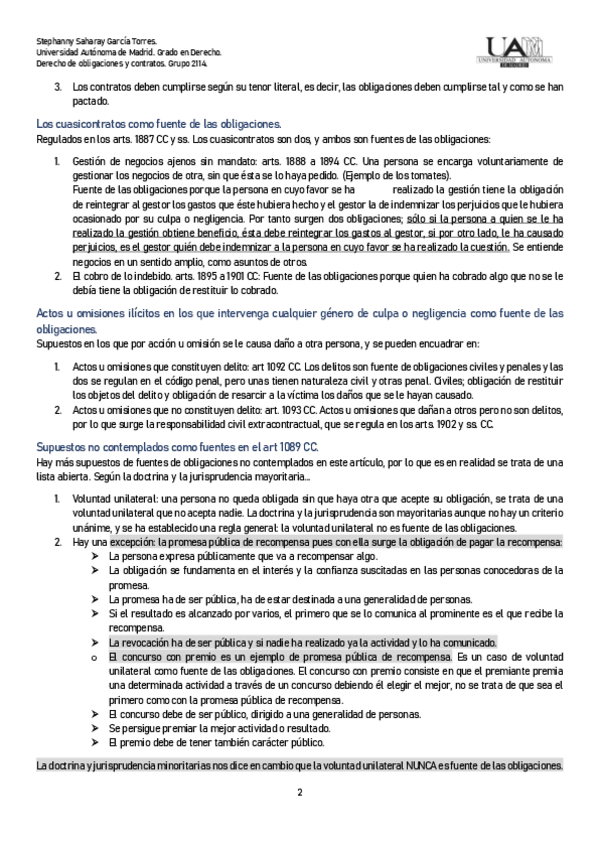 Stephanny Saharay García Torres.
Universidad Autónoma de Madrid. Grado en Derecho.
Derecho de obligaciones y contratos. Grupo 2114.

UAM
UNIVERSIDAD AUTONOMA DE MADRID

3. Los contratos deben cumplirse según su tenor literal, es decir, las obligaciones deben cumplirse tal y como se han pactado.

Los cuasicontratos como fuente de las obligaciones.
Regulados en los arts. 1887 CC y ss. Los cuasicontratos son dos, y ambos son fuentes de las obligaciones:

1. Gestión de negocios ajenos sin mandato: arts. 1888 a 1894 CC. Una persona se encarga voluntariamente de gestionar los negocios de otra, sin que ésta se lo haya pedido. (Ejemplo de los tomates).
Fuente de las obligaciones porque la persona en cuyo favor se ha realizado la gestión tiene la obligación de reintegrar al gestor los gastos que éste hubiera hecho y el gestor la de indemnizar los perjuicios que le hubiera ocasionado por su culpa o negligencia. Por tanto surgen dos obligaciones; sólo si la persona a quien se le ha realizado la gestión obtiene beneficio, ésta debe reintegrar los gastos al gestor, si por otro lado, le ha causado perjuicios, es el gestor quién debe indemnizar a la persona en cuyo favor se ha realizado la cuestión. Se entiende negocios en un sentido amplio, como asuntos de otros.
2. El cobro de lo indebido. arts. 1895 a 1901 CC: Fuente de las obligaciones porque quien ha cobrado algo que no se le debía tiene la obligación de restituir lo cobrado.

Actos u omisiones ilícitos en los que intervenga cualquier género de culpa o negligencia como fuente de las obligaciones.
Supuestos en los que por acción u omisión se le causa daño a otra persona, y se pueden encuadrar en:

1. Actos u omisiones que constituyen delito: art 1092 CC. Los delitos son fuente de obligaciones civiles y penales y las dos se regulan en el código penal, pero unas tienen naturaleza civil y otras penal. Civiles; obligación de restituir los objetos del delito y obligación de resarcir a la víctima los daños que se le hayan causado.
2. Actos u omisiones que no constituyen delito: art. 1093 CC. Actos u omisiones que dañan a otros pero no son delitos, por lo que surge la responsabilidad civil extracontractual, que se regula en los arts. 1902 y ss. CC.

Supuestos no contemplados como fuentes en el art 1089 CC.
Hay más supuestos de fuentes de obligaciones no contemplados en este artículo, por lo que es en realidad se trata de una lista abierta. Según la doctrina y la jurisprudencia mayoritaria...

1. Voluntad unilateral: una persona no queda obligada sin que haya otra que acepte su obligación, se trata de una voluntad unilateral que no acepta nadie. La doctrina y la jurisprudencia son mayoritarias aunque no hay un criterio unánime, y se ha establecido una regla general: la voluntad unilateral no es fuente de las obligaciones.
2. Hay una excepción: la promesa pública de recompensa pues con ella surge la obligación de pagar la recompensa:
➤ La persona expresa públicamente que va a recompensar algo.
➤ La obligación se fundamenta en el interés y la confianza suscitadas en las personas conocedoras de la promesa.
➤ La promesa ha de ser pública, ha de estar destinada a una generalidad de personas.
➤ Si el resultado es alcanzado por varios, el primero que se lo comunica al prominente es el que recibe la recompensa.
➤ La revocación ha de ser pública y si nadie ha realizado ya la actividad y lo ha comunicado.
o El concurso con premio es un ejemplo de promesa pública de recompensa. Es un caso de voluntad unilateral como fuente de las obligaciones. El concurso con premio consiste en que el premiante premia una determinada actividad a través de un concurso debiendo él elegir el mejor, no se trata de que sea el primero como con la promesa pública de recompensa.
➤ El concurso debe de ser público, dirigido a una generalidad de personas.
➤ Se persigue premiar la mejor actividad o resultado.
➤ El premio debe de tener también carácter público.

La doctrina y jurisprudencia minoritarias nos dice en cambio que la voluntad unilateral NUNCA es fuente de las obligaciones.

2